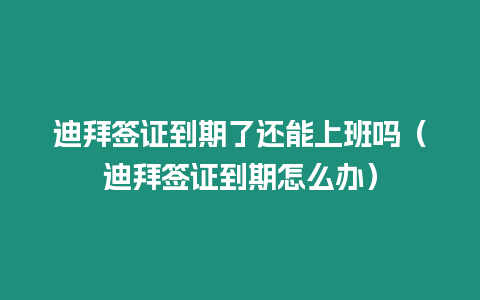 迪拜签证到期了还能上班吗（迪拜签证到期怎么办）